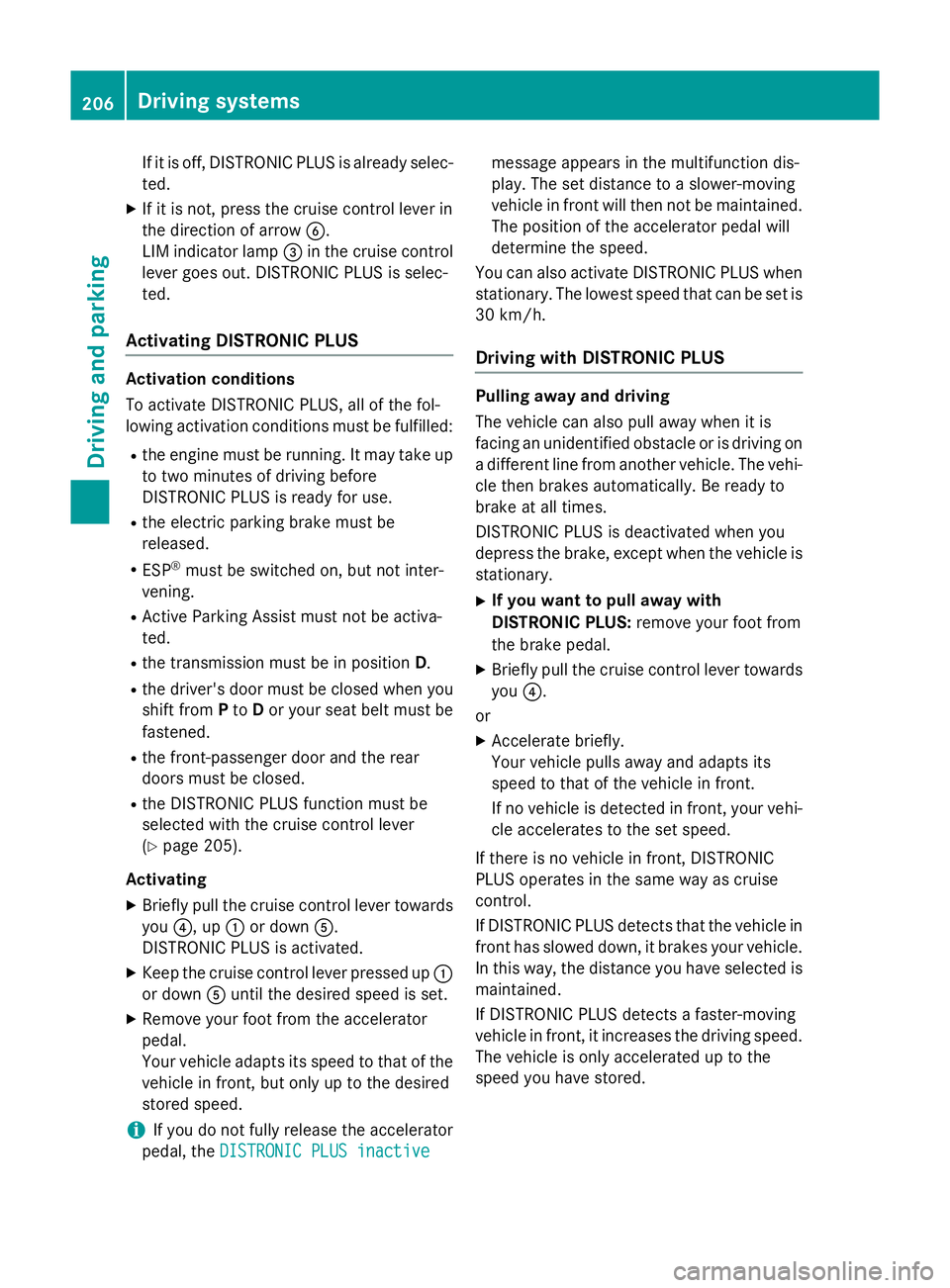 206 Driving systems

Driving and parking

If it is off, DISTRONIC PLUS is already selected.

▶ If it is not, press the cruise control lever in the direction of arrow ⑥.
LIM indicator lamp ③ in the cruise control lever goes out. DISTRONIC PLUS is selected.

Activating DISTRONIC PLUS

Activation conditions

To activate DISTRONIC PLUS, all of the following activation conditions must be fulfilled:

• the engine must be running. It may take up to two minutes of driving before DISTRONIC PLUS is ready for use.
• the electric parking brake must be released.
• ESP® must be switched on, but not intervening.
• Active Parking Assist must not be activated.
• the transmission must be in position D.
• the driver's door must be closed when you shift from P to D or your seat belt must be fastened.
• the front-passenger door and the rear doors must be closed.
• the DISTRONIC PLUS function must be selected with the cruise control lever (▷ page 205).

Activating

▶ Briefly pull the cruise control lever towards you ④, up ① or down ⑤.
DISTRONIC PLUS is activated.
▶ Keep the cruise control lever pressed up ① or down ⑤ until the desired speed is set.
▶ Remove your foot from the accelerator pedal.
Your vehicle adapts its speed to that of the vehicle in front, but only up to the desired stored speed.

i If you do not fully release the accelerator pedal, the DISTRONIC PLUS inactive message appears in the multifunction display. The set distance to a slower-moving vehicle in front will then not be maintained. The position of the accelerator pedal will determine the speed.

You can also activate DISTRONIC PLUS when stationary. The lowest speed that can be set is 30 km/h.

Driving with DISTRONIC PLUS

Pulling away and driving

The vehicle can also pull away when it is facing an unidentified obstacle or is driving on a different line from another vehicle. The vehicle then brakes automatically. Be ready to brake at all times.

DISTRONIC PLUS is deactivated when you depress the brake, except when the vehicle is stationary.

▶ If you want to pull away with DISTRONIC PLUS: remove your foot from the brake pedal.
▶ Briefly pull the cruise control lever towards you ④.

or

▶ Accelerate briefly.
Your vehicle pulls away and adapts its speed to that of the vehicle in front.
If no vehicle is detected in front, your vehicle accelerates to the set speed.

If there is no vehicle in front, DISTRONIC PLUS operates in the same way as cruise control.

If DISTRONIC PLUS detects that the vehicle in front has slowed down, it brakes your vehicle. In this way, the distance you have selected is maintained.

If DISTRONIC PLUS detects a faster-moving vehicle in front, it increases the driving speed. The vehicle is only accelerated up to the speed you have stored.

carmanualsonline.info